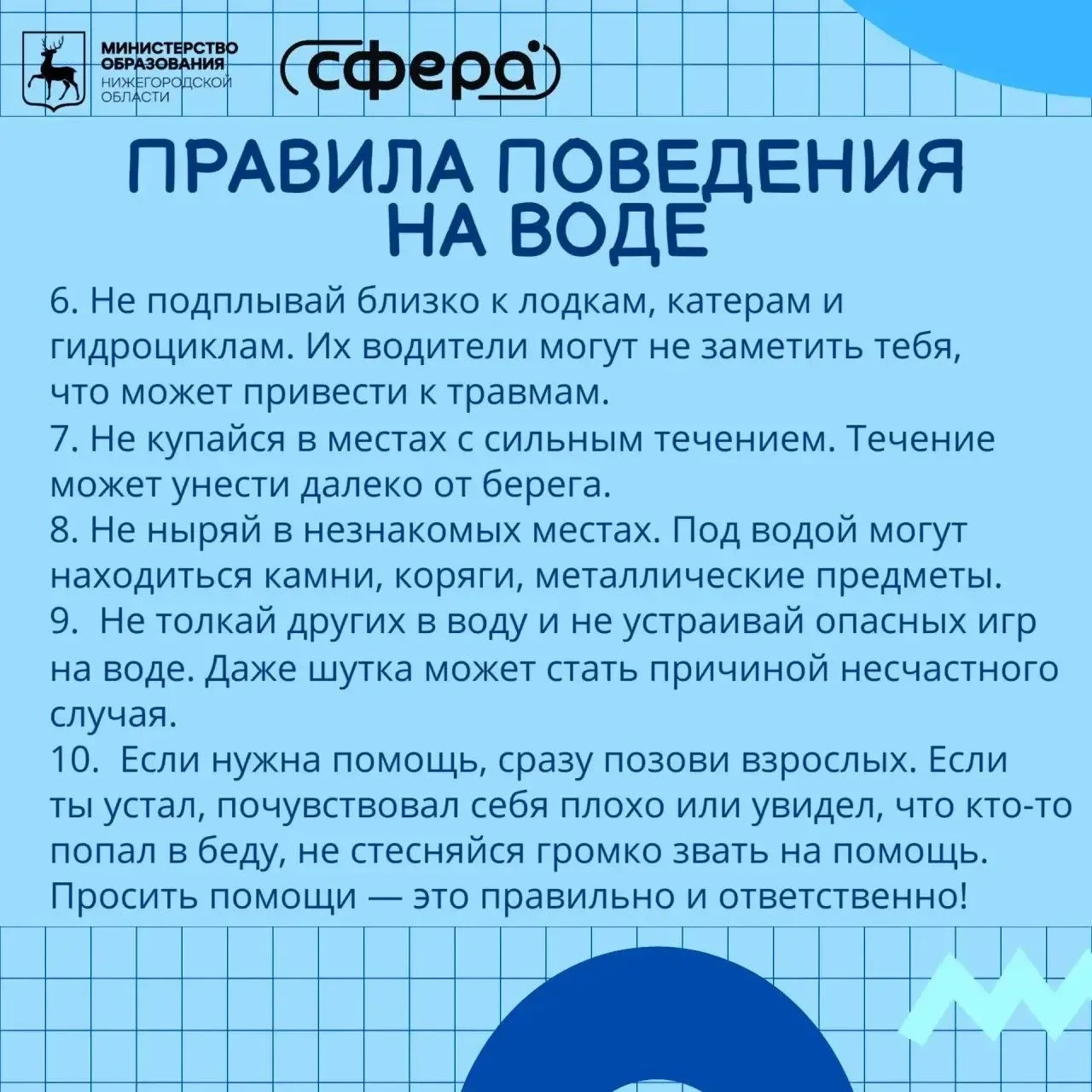 МИНИСТЕРСТВО ОБРАЗОВАНИЯ НИЖЕГОРОДСКОЙ ОБЛАСТИ

сфера

ПРАВИЛА ПОВЕДЕНИЯ НА ВОДЕ

6. Не подплывай близко к лодкам, катерам и гидроциклам. Их водители могут не заметить тебя, что может привести к травмам.
7. Не купайся в местах с сильным течением. Течение может унести далеко от берега.
8. Не ныряй в незнакомых местах. Под водой могут находиться камни, коряги, металлические предметы.
9. Не толкай других в воду и не устраивай опасных игр на воде. Даже шутка может стать причиной несчастного случая.
10. Если нужна помощь, сразу позови взрослых. Если ты устал, почувствовал себя плохо или увидел, что кто-то попал в беду, не стесняйся громко звать на помощь. Просить помощи — это правильно и ответственно!